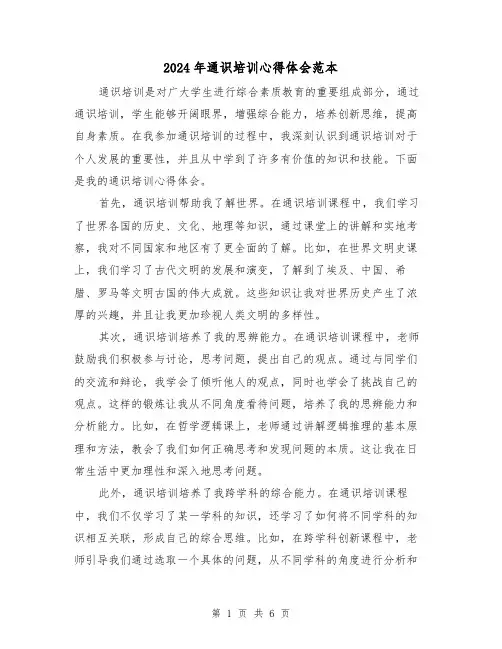 2024年通识培训心得体会范本

通识培训是对广大学生进行综合素质教育的重要组成部分，通过通识培训，学生能够开阔眼界，增强综合能力，培养创新思维，提高自身素质。在我参加通识培训的过程中，我深刻认识到通识培训对于个人发展的重要性，并且从中学到了许多有价值的知识和技能。下面是我的通识培训心得体会。

首先，通识培训帮助我了解世界。在通识培训课程中，我们学习了世界各国的历史、文化、地理等知识，通过课堂上的讲解和实地考察，我对不同国家和地区有了更全面的了解。比如，在世界文明史课上，我们学习了古代文明的发展和演变，了解到了埃及、中国、希腊、罗马等文明古国的伟大成就。这些知识让我对世界历史产生了浓厚的兴趣，并且让我更加珍视人类文明的多样性。

其次，通识培训培养了我的思辨能力。在通识培训课程中，老师鼓励我们积极参与讨论，思考问题，提出自己的观点。通过与同学们的交流和辩论，我学会了倾听他人的观点，同时也学会了挑战自己的观点。这样的锻炼让我从不同角度看待问题，培养了我的思辨能力和分析能力。比如，在哲学逻辑课上，老师通过讲解逻辑推理的基本原理和方法，教会了我们如何正确思考和发现问题的本质。这让我在日常生活中更加理性和深入地思考问题。

此外，通识培训培养了我跨学科的综合能力。在通识培训课程中，我们不仅学习了某一学科的知识，还学习了如何将不同学科的知识相互关联，形成自己的综合思维。比如，在跨学科创新课程中，老师引导我们通过选取一个具体的问题，从不同学科的角度进行分析和

第 1 页 共 6 页